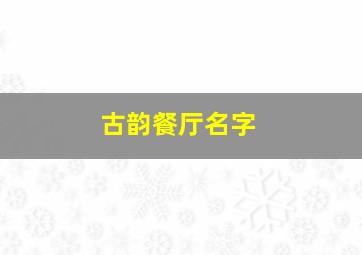 古韵餐厅名字